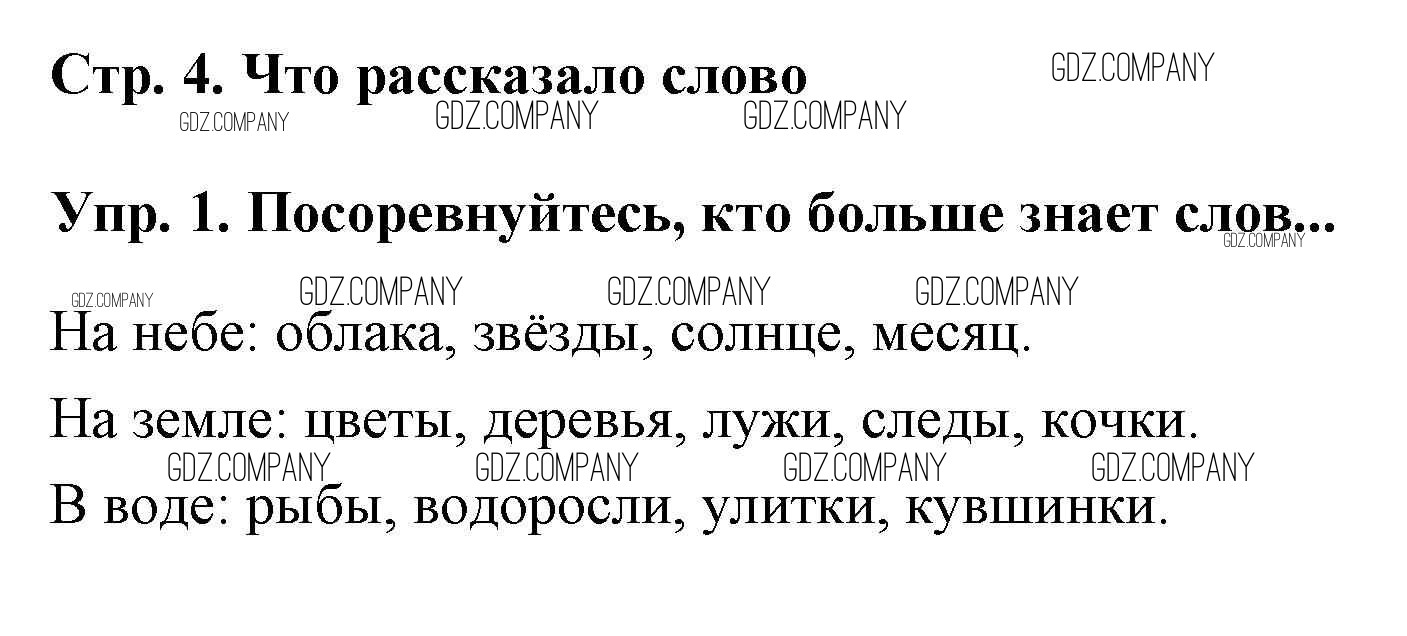 Стр. 4. Что рассказало слово

Упр. 1. Посоревнуйтесь, кто больше знает слов...

На небе: облака, звёзды, солнце, месяц.

На земле: цветы, деревья, лужи, следы, кочки.

В воде: рыбы, водоросли, улитки, кувшинки.

GDZ.COMPANY